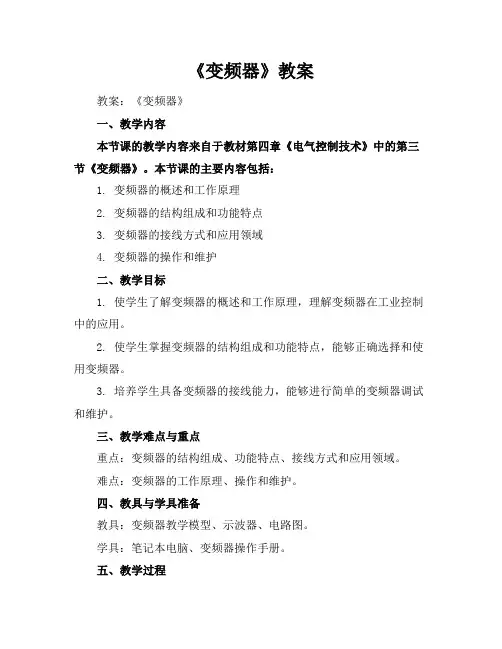 《变频器》教案

教案：《变频器》

一、教学内容

本节课的教学内容来自于教材第四章《电气控制技术》中的第三节《变频器》。本节课的主要内容包括：

1. 变频器的概述和工作原理

2. 变频器的结构组成和功能特点

3. 变频器的接线方式和应用领域

4. 变频器的操作和维护

二、教学目标

1. 使学生了解变频器的概述和工作原理，理解变频器在工业控制中的应用。

2. 使学生掌握变频器的结构组成和功能特点，能够正确选择和使用变频器。

3. 培养学生具备变频器的接线能力，能够进行简单的变频器调试和维护。

三、教学难点与重点

重点：变频器的结构组成、功能特点、接线方式和应用领域。

难点：变频器的工作原理、操作和维护。

四、教具与学具准备

教具：变频器教学模型、示波器、电路图。

学具：笔记本电脑、变频器操作手册。

五、教学过程